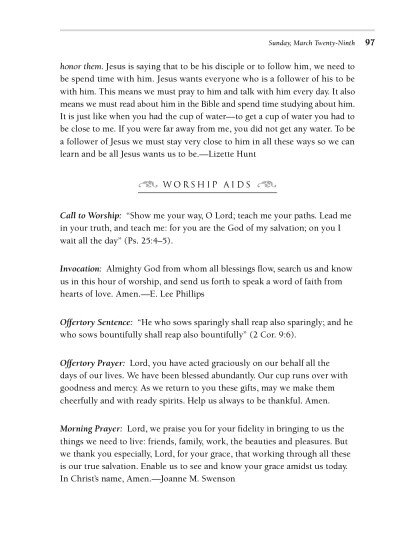 Sunday, March Twenty-Ninth 97

honor them. Jesus is saying that to be his disciple or to follow him, we need to be spend time with him. Jesus wants everyone who is a follower of his to be with him. This means we must pray to him and talk with him every day. It also means we must read about him in the Bible and spend time studying about him. It is just like when you had the cup of water—to get a cup of water you had to be close to me. If you were far away from me, you did not get any water. To be a follower of Jesus we must stay very close to him in all these ways so we can learn and be all Jesus wants us to be.—Lizette Hunt

WORSHIP AIDS

Call to Worship: "Show me your way, O Lord; teach me your paths. Lead me in your truth, and teach me: for you are the God of my salvation; on you I wait all the day" (Ps. 25:4–5).

Invocation: Almighty God from whom all blessings flow, search us and know us in this hour of worship, and send us forth to speak a word of faith from hearts of love. Amen.—E. Lee Phillips

Offertory Sentence: "He who sows sparingly shall reap also sparingly; and he who sows bountifully shall reap also bountifully" (2 Cor. 9:6).

Offertory Prayer: Lord, you have acted graciously on our behalf all the days of our lives. We have been blessed abundantly. Our cup runs over with goodness and mercy. As we return to you these gifts, may we make them cheerfully and with ready spirits. Help us always to be thankful. Amen.

Morning Prayer: Lord, we praise you for your fidelity in bringing to us the things we need to live: friends, family, work, the beauties and pleasures. But we thank you especially, Lord, for your grace, that working through all these is our true salvation. Enable us to see and know your grace amidst us today. In Christ's name, Amen.—Joanne M. Swenson